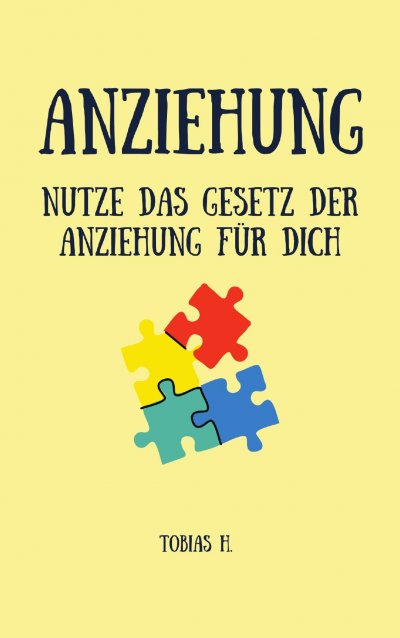 ANZIEHUNG

NUTZE DAS GESETZ DER ANZIEHUNG FÜR DICH

TOBIAS H.